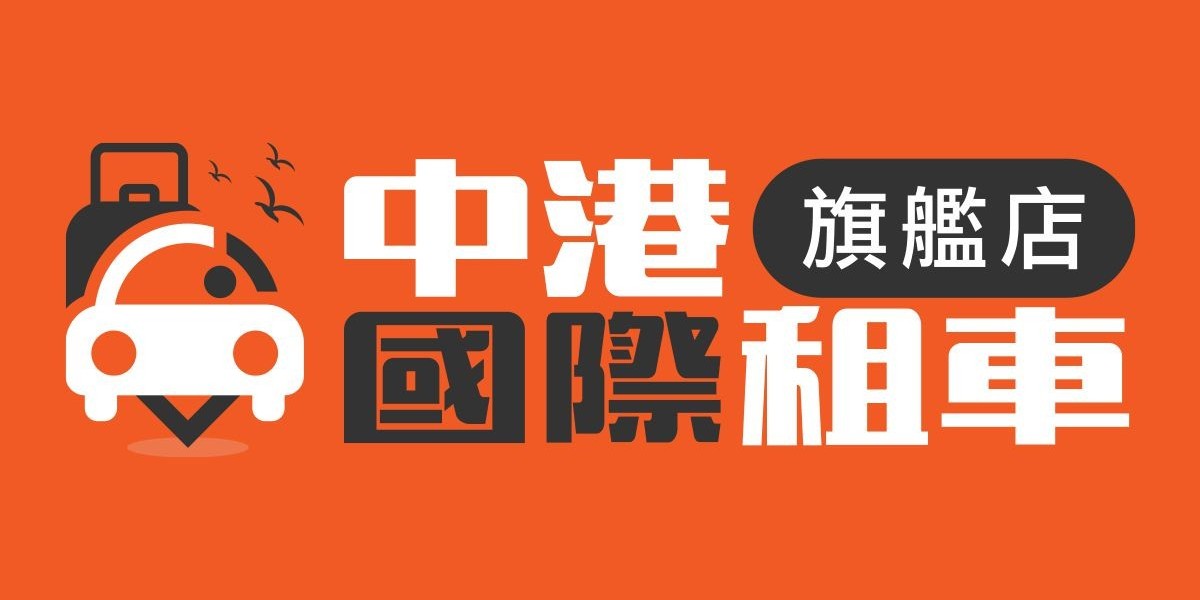 中港 旗艦店
國際租車